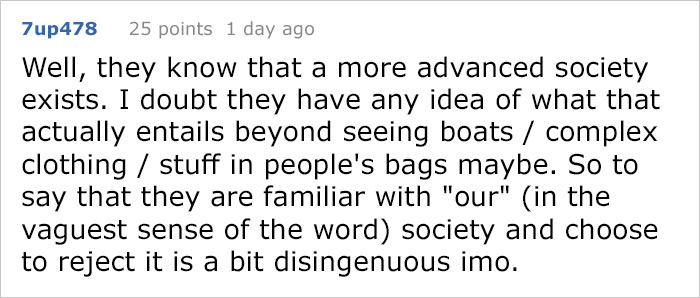 7up478 25 points 1 day ago

Well, they know that a more advanced society exists. I doubt they have any idea of what that actually entails beyond seeing boats / complex clothing / stuff in people's bags maybe. So to say that they are familiar with "our" (in the vaguest sense of the word) society and choose to reject it is a bit disingenuous imo.